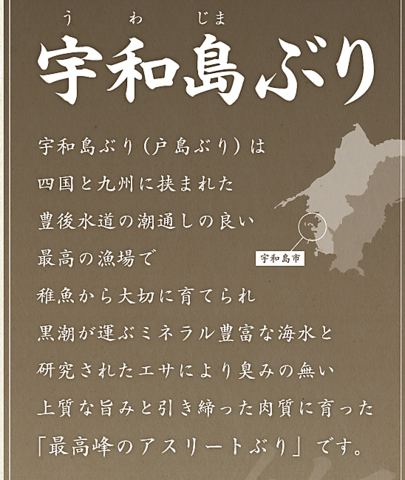 うわじま
宇和島ぶり

宇和島ぶり(戸島ぶり)は
四国と九州に挟まれた
豊後水道の潮通しの良い
最高の漁場で
稚魚から大切に育てられ
黒潮が運ぶミネラル豊富な海水と
研究されたエサにより臭みの無い
上質な旨みと引き締った肉質に育った
「最高峰のアスリートぶり」です。

宇和島市